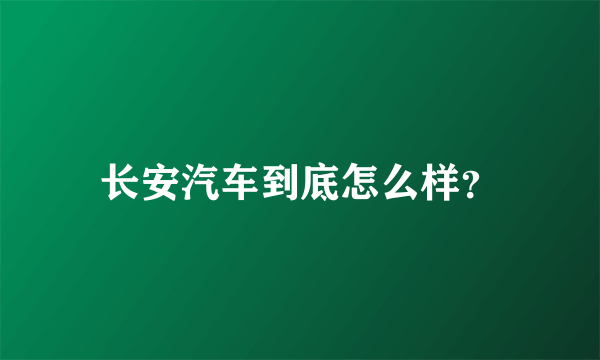 长安汽车到底怎么样?